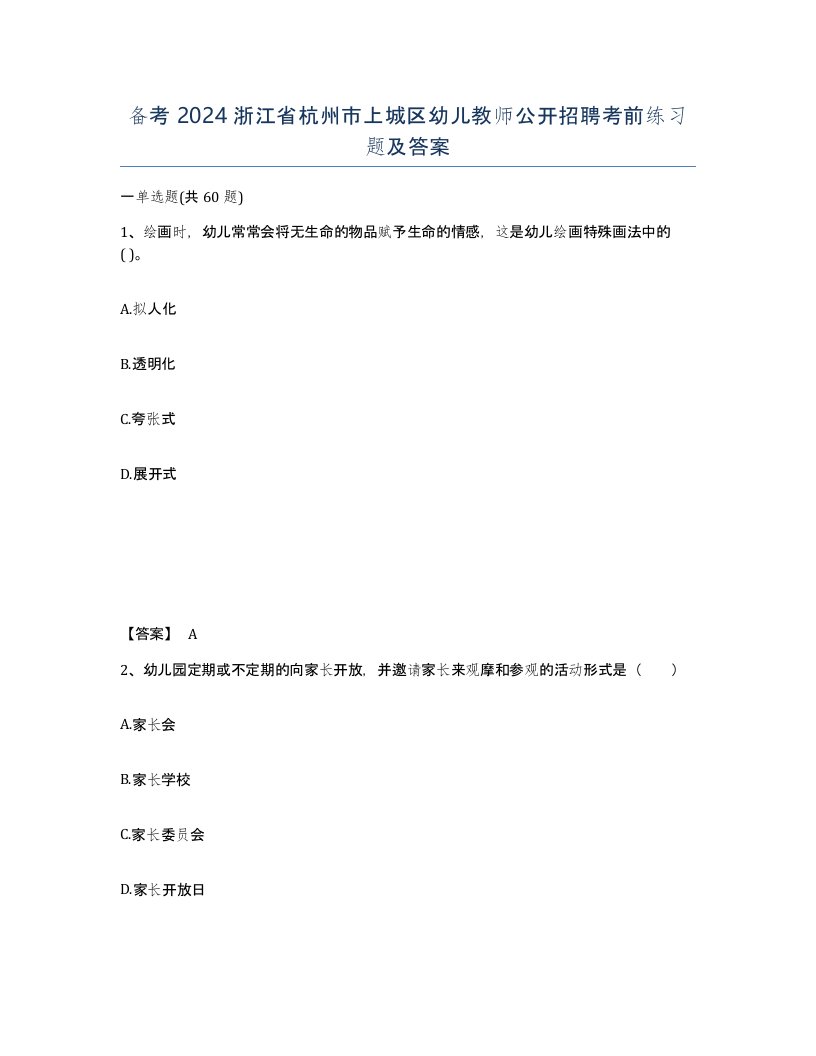 备考 2024 浙江省杭州市上城区幼儿教师公开招聘考前练习题及答案

一单选题(共 60 题)

1、绘画时，幼儿常常会将无生命的物品赋予生命的情感，这是幼儿绘画特殊画法中的( )。

A.拟人化

B.透明化

C.夸张式

D.展开式

【答案】 A

2、幼儿园定期或不定期的向家长开放，并邀请家长来观摩和参观的活动形式是（　　）

A.家长会

B.家长学校

C.家长委员会

D.家长开放日